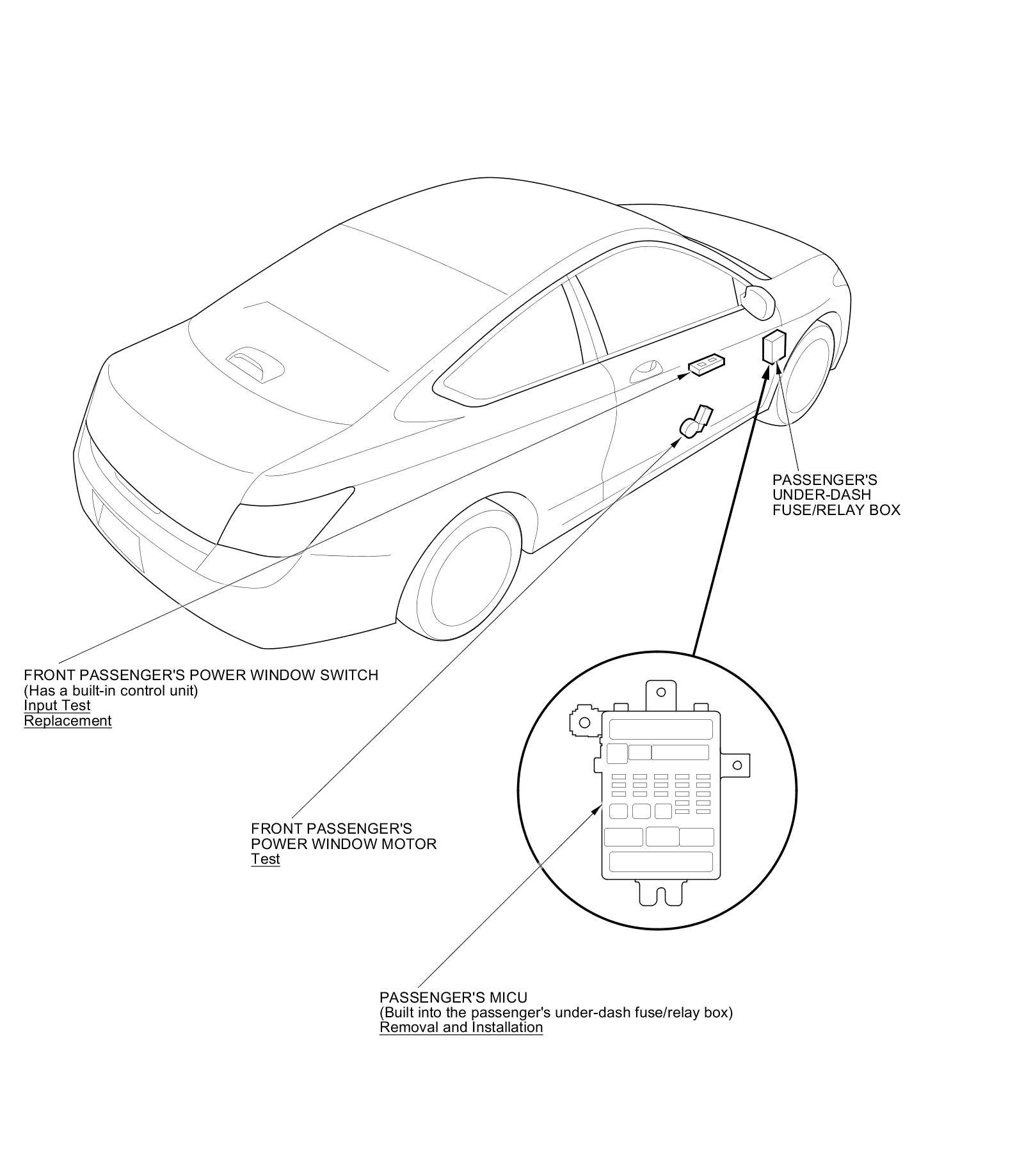 PASSENGER'S
UNDER-DASH
FUSE/RELAY BOX

FRONT PASSENGER'S POWER WINDOW SWITCH
(Has a built-in control unit)
Input Test
Replacement

FRONT PASSENGER'S
POWER WINDOW MOTOR
Test

PASSENGER'S MICU
(Built into the passenger's under-dash fuse/relay box)
Removal and Installation